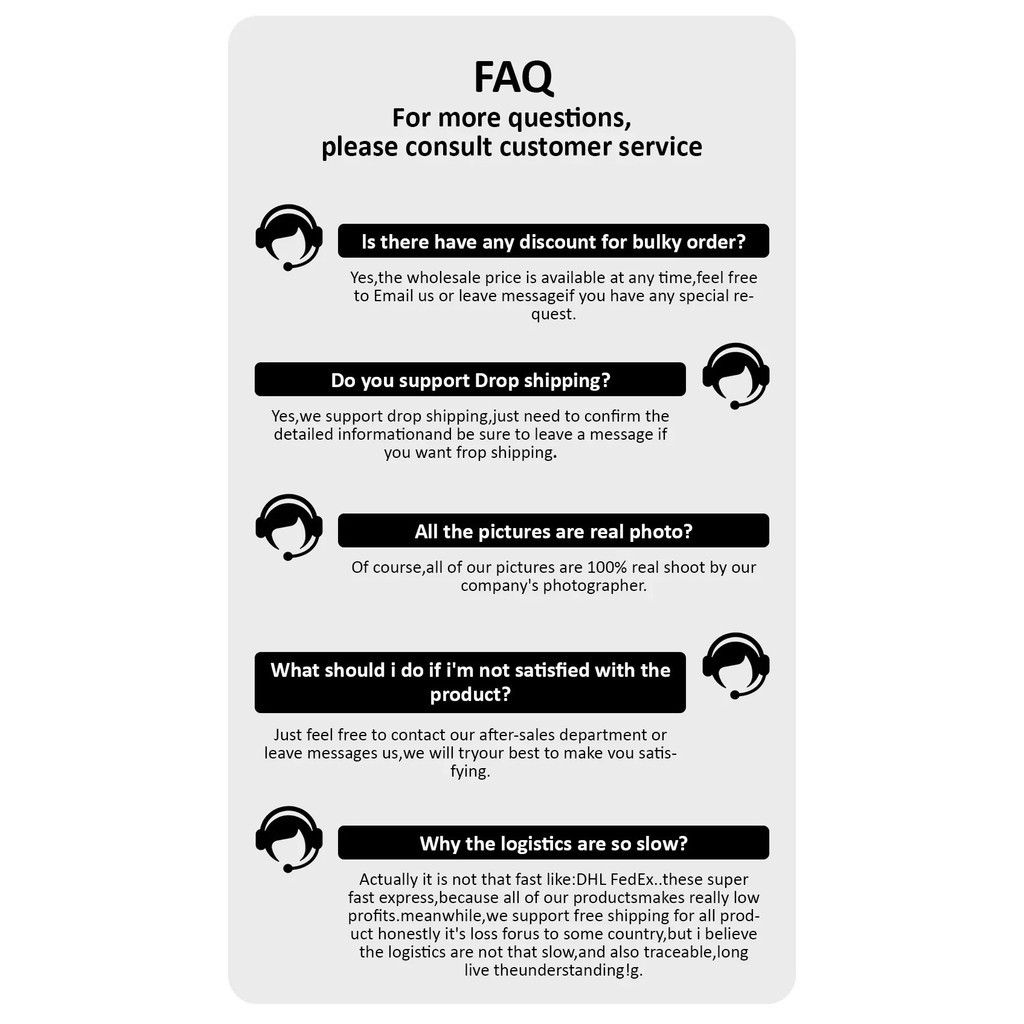 FAQ
For more questions, please consult customer service

Is there have any discount for bulky order?

Yes,the wholesale price is available at any time,feel free to Email us or leave messageif you have any special request.

Do you support Drop shipping?

Yes,we support drop shipping,just need to confirm the detailed informationand be sure to leave a message if you want frop shipping.

All the pictures are real photo?

Of course,all of our pictures are 100% real shoot by our company's photographer.

What should i do if i'm not satisfied with the product?

Just feel free to contact our after-sales department or leave messages us,we will tryour best to make vou satisfying.

Why the logistics are so slow?

Actually it is not that fast like:DHL FedEx..these super fast express,because all of our productsmakes really low profits.meanwhile,we support free shipping for all product honestly it's loss forus to some country,but i believe the logistics are not that slow,and also traceable,long live theunderstanding!g.